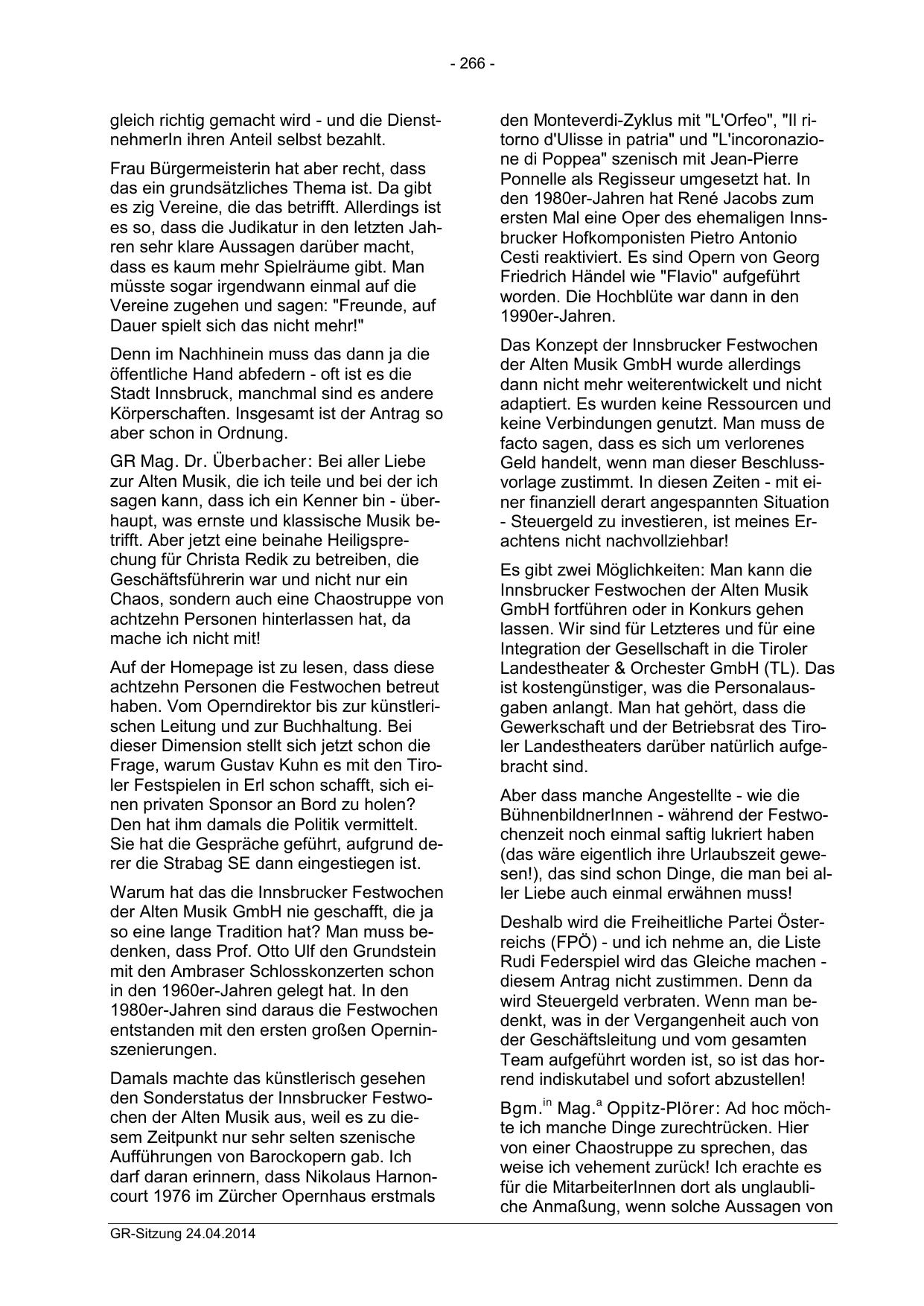 - 266 -

gleich richtig gemacht wird - und die DienstnehmerIn ihren Anteil selbst bezahlt.

Frau Bürgermeisterin hat aber recht, dass das ein grundsätzliches Thema ist. Da gibt es zig Vereine, die das betrifft. Allerdings ist es so, dass die Judikatur in den letzten Jahren sehr klare Aussagen darüber macht, dass es kaum mehr Spielräume gibt. Man müsste sogar irgendwann einmal auf die Vereine zugehen und sagen: "Freunde, auf Dauer spielt sich das nicht mehr!"

Denn im Nachhinein muss das dann ja die öffentliche Hand abfedern - oft ist es die Stadt Innsbruck, manchmal sind es andere Körperschaften. Insgesamt ist der Antrag so aber schon in Ordnung.

GR Mag. Dr. Überbacher: Bei aller Liebe zur Alten Musik, die ich teile und bei der ich sagen kann, dass ich ein Kenner bin - überhaupt, was ernste und klassische Musik betrifft. Aber jetzt eine beinahe Heiligsprechung für Christa Redik zu betreiben, die Geschäftsführerin war und nicht nur ein Chaos, sondern auch eine Chaostruppe von achtzehn Personen hinterlassen hat, da mache ich nicht mit!

Auf der Homepage ist zu lesen, dass diese achtzehn Personen die Festwochen betreut haben. Vom Operndirektor bis zur künstlerischen Leitung und zur Buchhaltung. Bei dieser Dimension stellt sich jetzt schon die Frage, warum Gustav Kuhn es mit den Tiroler Festspielen in Erl schon schafft, sich einen privaten Sponsor an Bord zu holen? Den hat ihm damals die Politik vermittelt. Sie hat die Gespräche geführt, aufgrund derer die Strabag SE dann eingestiegen ist.

Warum hat das die Innsbrucker Festwochen der Alten Musik GmbH nie geschafft, die ja so eine lange Tradition hat? Man muss bedenken, dass Prof. Otto Ulf den Grundstein mit den Ambraser Schlosskonzerten schon in den 1960er-Jahren gelegt hat. In den 1980er-Jahren sind daraus die Festwochen entstanden mit den ersten großen Operninszenierungen.

Damals machte das künstlerisch gesehen den Sonderstatus der Innsbrucker Festwochen der Alten Musik aus, weil es zu diesem Zeitpunkt nur sehr selten szenische Aufführungen von Barockopern gab. Ich darf daran erinnern, dass Nikolaus Harnoncourt 1976 im Zürcher Opernhaus erstmals

den Monteverdi-Zyklus mit "L'Orfeo", "Il ritorno d'Ulisse in patria" und "L'incoronazione di Poppea" szenisch mit Jean-Pierre Ponnelle als Regisseur umgesetzt hat. In den 1980er-Jahren hat René Jacobs zum ersten Mal eine Oper des ehemaligen Innsbrucker Hofkomponisten Pietro Antonio Cesti reaktiviert. Es sind Opern von Georg Friedrich Händel wie "Flavio" aufgeführt worden. Die Hochblüte war dann in den 1990er-Jahren.

Das Konzept der Innsbrucker Festwochen der Alten Musik GmbH wurde allerdings dann nicht mehr weiterentwickelt und nicht adaptiert. Es wurden keine Ressourcen und keine Verbindungen genutzt. Man muss de facto sagen, dass es sich um verlorenes Geld handelt, wenn man dieser Beschlussvorlage zustimmt. In diesen Zeiten - mit einer finanziell derart angespannten Situation - Steuergeld zu investieren, ist meines Erachtens nicht nachvollziehbar!

Es gibt zwei Möglichkeiten: Man kann die Innsbrucker Festwochen der Alten Musik GmbH fortführen oder in Konkurs gehen lassen. Wir sind für Letzteres und für eine Integration der Gesellschaft in die Tiroler Landestheater & Orchester GmbH (TL). Das ist kostengünstiger, was die Personalausgaben anlangt. Man hat gehört, dass die Gewerkschaft und der Betriebsrat des Tiroler Landestheaters darüber natürlich aufgebracht sind.

Aber dass manche Angestellte - wie die BühnenbildnerInnen - während der Festwochenzeit noch einmal saftig lukriert haben (das wäre eigentlich ihre Urlaubszeit gewesen!), das sind schon Dinge, die man bei aller Liebe auch einmal erwähnen muss!

Deshalb wird die Freiheitliche Partei Österreichs (FPÖ) - und ich nehme an, die Liste Rudi Federspiel wird das Gleiche machen - diesem Antrag nicht zustimmen. Denn da wird Steuergeld verbraten. Wenn man bedenkt, was in der Vergangenheit auch von der Geschäftsleitung und vom gesamten Team aufgeführt worden ist, so ist das horrend indiskutabel und sofort abzustellen!

Bgm.$^{in}$ Mag.$^{a}$ Oppitz-Plörer: Ad hoc möchte ich manche Dinge zurechtrücken. Hier von einer Chaostruppe zu sprechen, das weise ich vehement zurück! Ich erachte es für die MitarbeiterInnen dort als unglaubliche Anmaßung, wenn solche Aussagen von

GR-Sitzung 24.04.2014